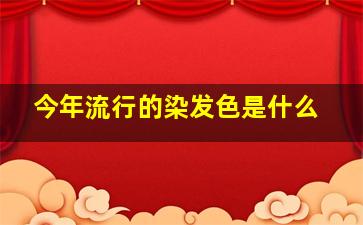 今年流行的染发色是什么